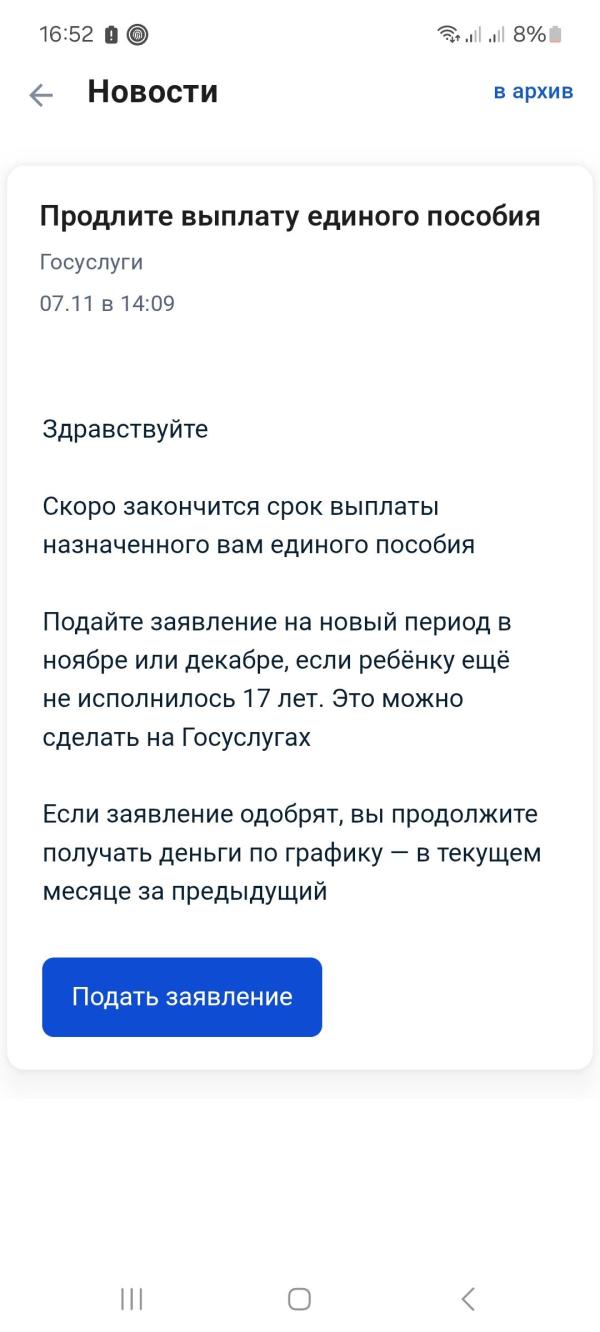 16:52 8%

Новости

в архив

Продлите выплату единого пособия

Госуслуги

07.11 в 14:09

Здравствуйте

Скоро закончится срок выплаты назначенного вам единого пособия

Подайте заявление на новый период в ноябре или декабре, если ребёнку ещё не исполнилось 17 лет. Это можно сделать на Госуслугах

Если заявление одобрят, вы продолжите получать деньги по графику — в текущем месяце за предыдущий

Подать заявление